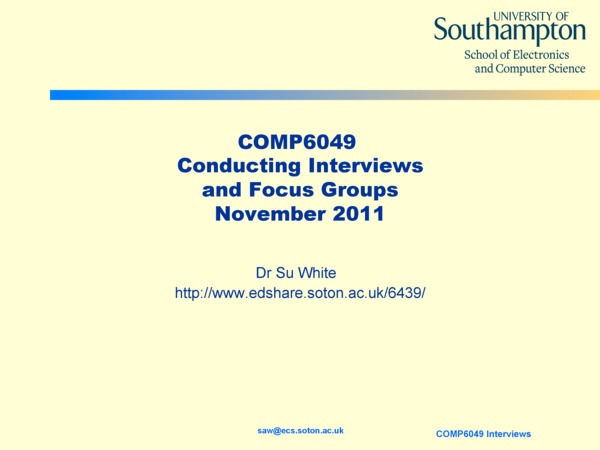 UNIVERSITY OF
Southampton
School of Electronics
and Computer Science

COMP6049
Conducting Interviews
and Focus Groups
November 2011

Dr Su White
http://www.edshare.soton.ac.uk/6439/

saw@ecs.soton.ac.uk

COMP6049 Interviews